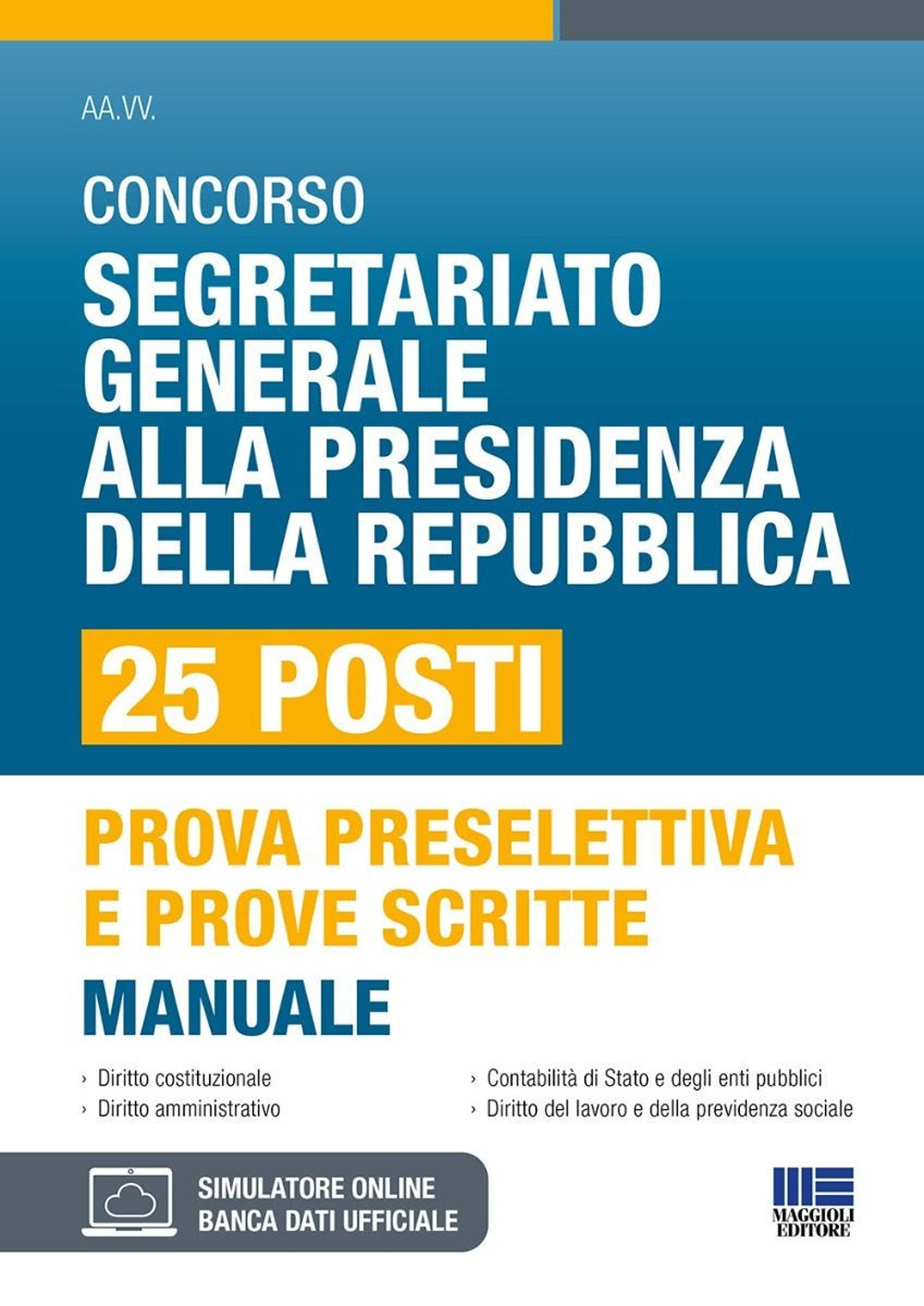 AA.VV.

CONCORSO
SEGRETARIATO GENERALE ALLA PRESIDENZA DELLA REPUBBLICA

25 POSTI

PROVA PRESELETTIVA E PROVE SCRITTE

MANUALE

› Diritto costituzionale
› Diritto amministrativo

› Contabilità di Stato e degli enti pubblici
› Diritto del lavoro e della previdenza sociale

SIMULATORE ONLINE
BANCA DATI UFFICIALE

MAGGIOLI EDITORE